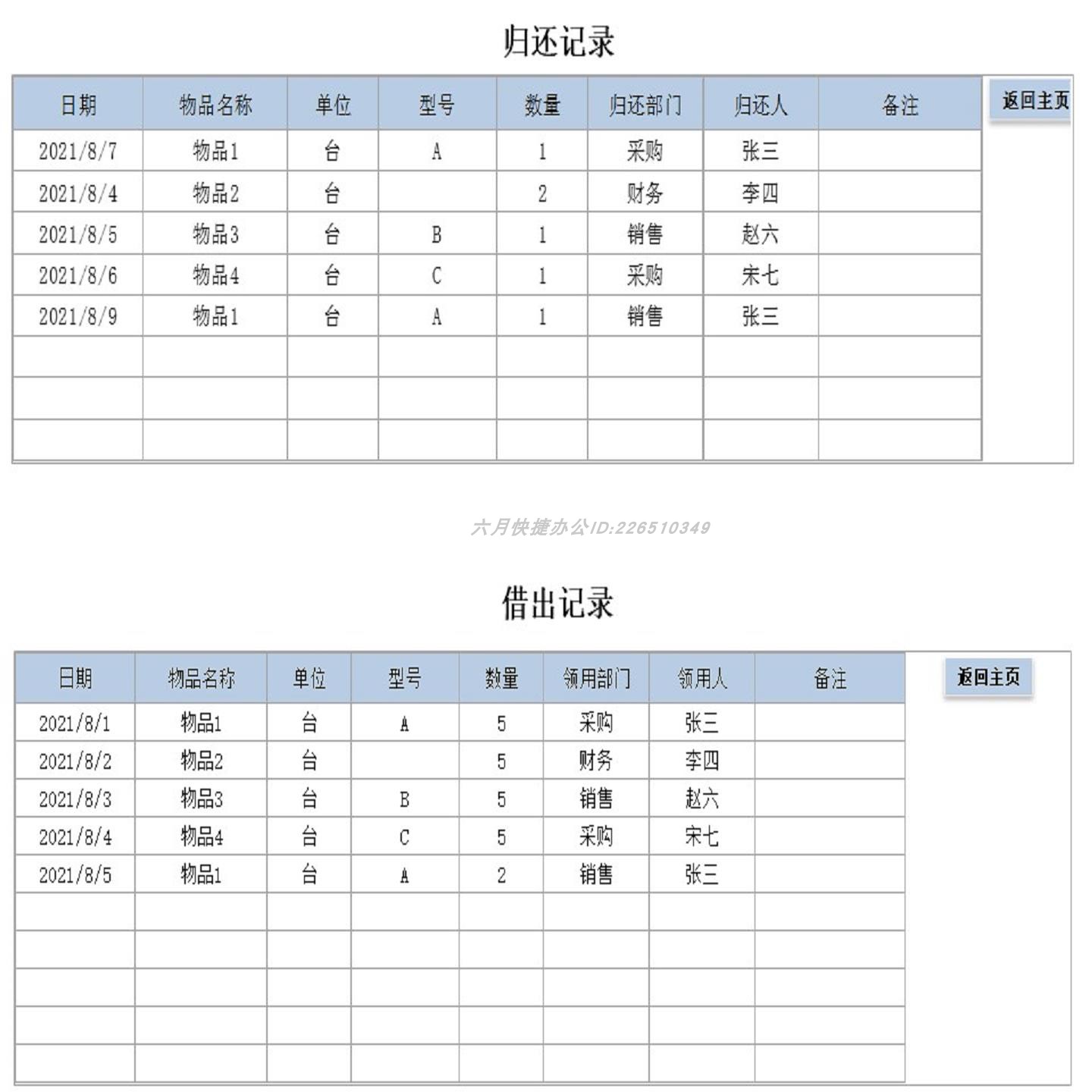 归还记录

| 日期 | 物品名称 | 单位 | 型号 | 数量 | 归还部门 | 归还人 | 备注 |
|---|---|---|---|---|---|---|---|
| 2021/8/7 | 物品1 | 台 | A | 1 | 采购 | 张三 | |
| 2021/8/4 | 物品2 | 台 | | 2 | 财务 | 李四 | |
| 2021/8/5 | 物品3 | 台 | B | 1 | 销售 | 赵六 | |
| 2021/8/6 | 物品4 | 台 | C | 1 | 采购 | 宋七 | |
| 2021/8/9 | 物品1 | 台 | A | 1 | 销售 | 张三 | |
| | | | | | | | |
| | | | | | | | |
| | | | | | | | |

返回主页

六月快捷办公ID:226510349

借出记录

| 日期 | 物品名称 | 单位 | 型号 | 数量 | 领用部门 | 领用人 | 备注 |
|---|---|---|---|---|---|---|---|
| 2021/8/1 | 物品1 | 台 | A | 5 | 采购 | 张三 | |
| 2021/8/2 | 物品2 | 台 | | 5 | 财务 | 李四 | |
| 2021/8/3 | 物品3 | 台 | B | 5 | 销售 | 赵六 | |
| 2021/8/4 | 物品4 | 台 | C | 5 | 采购 | 宋七 | |
| 2021/8/5 | 物品1 | 台 | A | 2 | 销售 | 张三 | |
| | | | | | | | |
| | | | | | | | |
| | | | | | | | |
| | | | | | | | |
| | | | | | | | |

返回主页